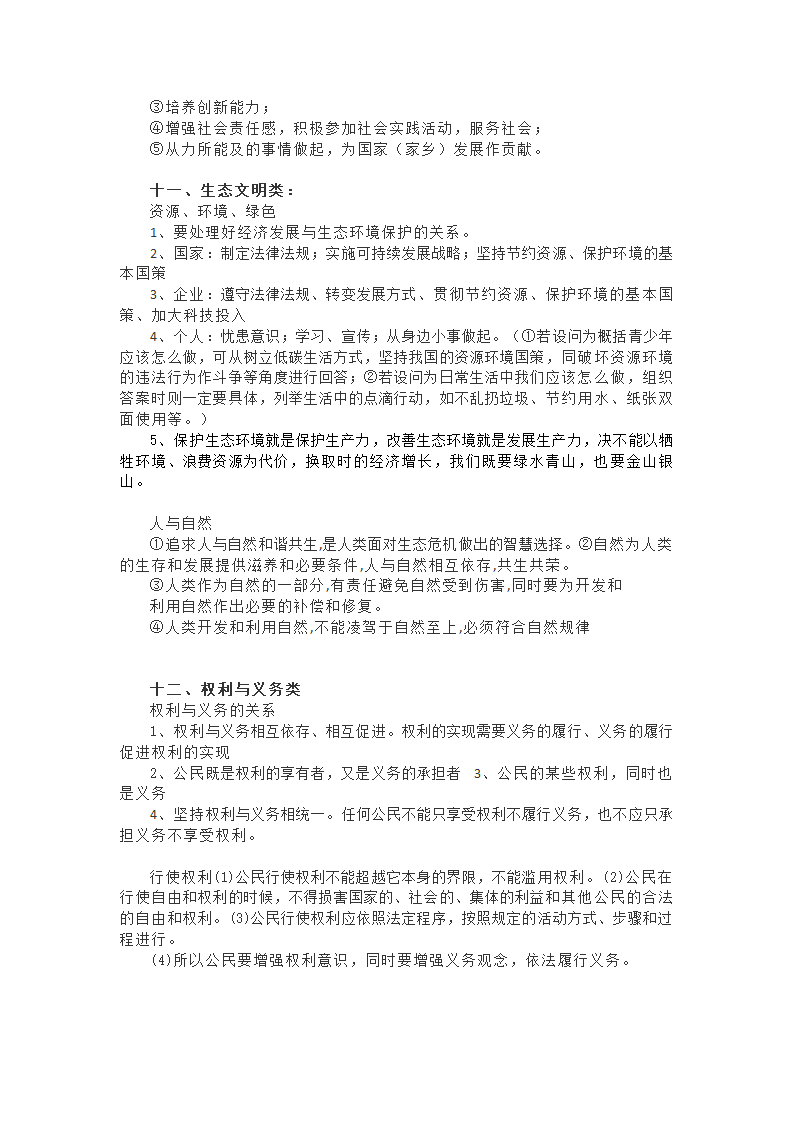 ③培养创新能力；
④增强社会责任感，积极参加社会实践活动，服务社会；
⑤从力所能及的事情做起，为国家（家乡）发展作贡献。

十一、生态文明类：
资源、环境、绿色
1、要处理好经济发展与生态环境保护的关系。
2、国家：制定法律法规；实施可持续发展战略；坚持节约资源、保护环境的基本国策
3、企业：遵守法律法规、转变发展方式、贯彻节约资源、保护环境的基本国策、加大科技投入
4、个人：忧患意识；学习、宣传；从身边小事做起。（①若设问为概括青少年应该怎么做，可从树立低碳生活方式，坚持我国的资源环境国策，同破坏资源环境的违法行为作斗争等角度进行回答；②若设问为日常生活中我们应该怎么做，组织答案时则一定要具体，列举生活中的点滴行动，如不乱扔垃圾、节约用水、纸张双面使用等。）
5、保护生态环境就是保护生产力，改善生态环境就是发展生产力，决不能以牺牲环境、浪费资源为代价，换取时的经济增长，我们既要绿水青山，也要金山银山。

人与自然
①追求人与自然和谐共生,是人类面对生态危机做出的智慧选择。②自然为人类的生存和发展提供滋养和必要条件,人与自然相互依存,共生共荣。
③人类作为自然的一部分,有责任避免自然受到伤害,同时要为开发和利用自然作出必要的补偿和修复。
④人类开发和利用自然,不能凌驾于自然至上,必须符合自然规律

十二、权利与义务类
权利与义务的关系
1、权利与义务相互依存、相互促进。权利的实现需要义务的履行、义务的履行促进权利的实现
2、公民既是权利的享有者，又是义务的承担者 3、公民的某些权利，同时也是义务
4、坚持权利与义务相统一。任何公民不能只享受权利不履行义务，也不应只承担义务不享受权利。

行使权利(1)公民行使权利不能超越它本身的界限，不能滥用权利。(2)公民在行使自由和权利的时候，不得损害国家的、社会的、集体的利益和其他公民的合法的自由和权利。(3)公民行使权利应依照法定程序，按照规定的活动方式、步骤和过程进行。
(4)所以公民要增强权利意识，同时要增强义务观念，依法履行义务。